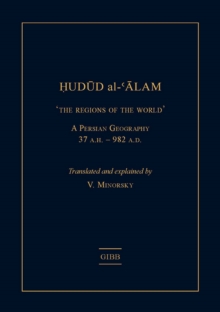 ḤUDŪD al-ʿĀLAM

'THE REGIONS OF THE WORLD'

A PERSIAN GEOGRAPHY
37 A.H. – 982 A.D.

Translated and explained by
V. MINORSKY

GIBB